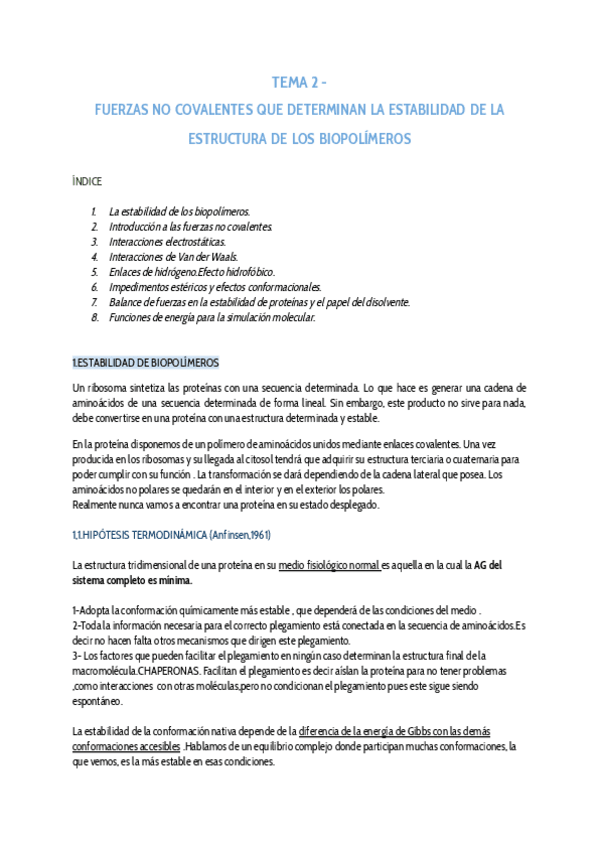 TEMA 2 -
FUERZAS NO COVALENTES QUE DETERMINAN LA ESTABILIDAD DE LA ESTRUCTURA DE LOS BIOPOLÍMEROS

ÍNDICE

1. La estabilidad de los biopolímeros.
2. Introducción a las fuerzas no covalentes.
3. Interacciones electrostáticas.
4. Interacciones de Van der Waals.
5. Enlaces de hidrógeno.Efecto hidrofóbico.
6. Impedimentos estéricos y efectos conformacionales.
7. Balance de fuerzas en la estabilidad de proteínas y el papel del disolvente.
8. Funciones de energía para la simulación molecular.

1.ESTABILIDAD DE BIOPOLÍMEROS

Un ribosoma sintetiza las proteínas con una secuencia determinada. Lo que hace es generar una cadena de aminoácidos de una secuencia determinada de forma lineal. Sin embargo, este producto no sirve para nada, debe convertirse en una proteína con una estructura determinada y estable.

En la proteína disponemos de un polímero de aminoácidos unidos mediante enlaces covalentes. Una vez producida en los ribosomas y su llegada al citosol tendrá que adquirir su estructura terciaria o cuaternaria para poder cumplir con su función . La transformación se dará dependiendo de la cadena lateral que posea. Los aminoácidos no polares se quedarán en el interior y en el exterior los polares.
Realmente nunca vamos a encontrar una proteína en su estado desplegado.

1.1.HIPÓTESIS TERMODINÁMICA (Anfinsen,1961)

La estructura tridimensional de una proteína en su medio fisiológico normal es aquella en la cual la AG del sistema completo es mínima.

1-Adopta la conformación químicamente más estable , que dependerá de las condiciones del medio .
2-Toda la información necesaria para el correcto plegamiento está conectada en la secuencia de aminoácidos.Es decir no hacen falta otros mecanismos que dirigen este plegamiento.
3- Los factores que pueden facilitar el plegamiento en ningún caso determinan la estructura final de la macromolécula.CHAPERONAS. Facilitan el plegamiento es decir aíslan la proteína para no tener problemas ,como interacciones con otras moléculas,pero no condicionan el plegamiento pues este sigue siendo espontáneo.

La estabilidad de la conformación nativa depende de la diferencia de la energía de Gibbs con las demás conformaciones accesibles .Hablamos de un equilibrio complejo donde participan muchas conformaciones, la que vemos, es la más estable en esas condiciones.